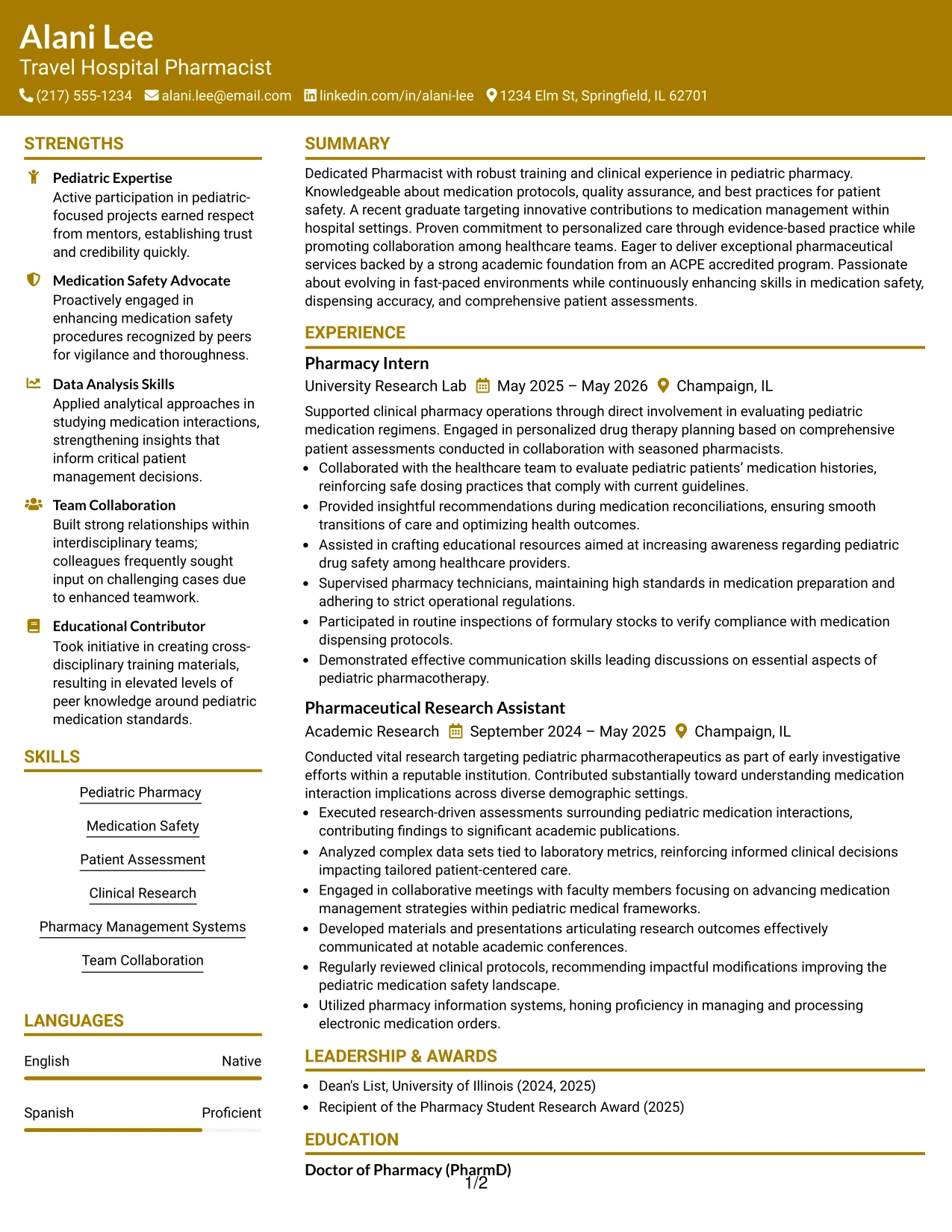 Alani Lee
Travel Hospital Pharmacist
(217) 555-1234 alani.lee@email.com linkedin.com/in/alani-lee 1234 Elm St, Springfield, IL 62701

STRENGTHS

Pediatric Expertise
Active participation in pediatric-focused projects earned respect from mentors, establishing trust and credibility quickly.

Medication Safety Advocate
Proactively engaged in enhancing medication safety procedures recognized by peers for vigilance and thoroughness.

Data Analysis Skills
Applied analytical approaches in studying medication interactions, strengthening insights that inform critical patient management decisions.

Team Collaboration
Built strong relationships within interdisciplinary teams; colleagues frequently sought input on challenging cases due to enhanced teamwork.

Educational Contributor
Took initiative in creating cross-disciplinary training materials, resulting in elevated levels of peer knowledge around pediatric medication standards.

SKILLS

Pediatric Pharmacy

Medication Safety

Patient Assessment

Clinical Research

Pharmacy Management Systems

Team Collaboration

LANGUAGES

English Native

Spanish Proficient

SUMMARY

Dedicated Pharmacist with robust training and clinical experience in pediatric pharmacy. Knowledgeable about medication protocols, quality assurance, and best practices for patient safety. A recent graduate targeting innovative contributions to medication management within hospital settings. Proven commitment to personalized care through evidence-based practice while promoting collaboration among healthcare teams. Eager to deliver exceptional pharmaceutical services backed by a strong academic foundation from an ACPE accredited program. Passionate about evolving in fast-paced environments while continuously enhancing skills in medication safety, dispensing accuracy, and comprehensive patient assessments.

EXPERIENCE

Pharmacy Intern
University Research Lab May 2025 – May 2026 Champaign, IL

Supported clinical pharmacy operations through direct involvement in evaluating pediatric medication regimens. Engaged in personalized drug therapy planning based on comprehensive patient assessments conducted in collaboration with seasoned pharmacists.
• Collaborated with the healthcare team to evaluate pediatric patients' medication histories, reinforcing safe dosing practices that comply with current guidelines.
• Provided insightful recommendations during medication reconciliations, ensuring smooth transitions of care and optimizing health outcomes.
• Assisted in crafting educational resources aimed at increasing awareness regarding pediatric drug safety among healthcare providers.
• Supervised pharmacy technicians, maintaining high standards in medication preparation and adhering to strict operational regulations.
• Participated in routine inspections of formulary stocks to verify compliance with medication dispensing protocols.
• Demonstrated effective communication skills leading discussions on essential aspects of pediatric pharmacotherapy.

Pharmaceutical Research Assistant
Academic Research September 2024 – May 2025 Champaign, IL

Conducted vital research targeting pediatric pharmacotherapeutics as part of early investigative efforts within a reputable institution. Contributed substantially toward understanding medication interaction implications across diverse demographic settings.
• Executed research-driven assessments surrounding pediatric medication interactions, contributing findings to significant academic publications.
• Analyzed complex data sets tied to laboratory metrics, reinforcing informed clinical decisions impacting tailored patient-centered care.
• Engaged in collaborative meetings with faculty members focusing on advancing medication management strategies within pediatric medical frameworks.
• Developed materials and presentations articulating research outcomes effectively communicated at notable academic conferences.
• Regularly reviewed clinical protocols, recommending impactful modifications improving the pediatric medication safety landscape.
• Utilized pharmacy information systems, honing proficiency in managing and processing electronic medication orders.

LEADERSHIP & AWARDS

• Dean's List, University of Illinois (2024, 2025)
• Recipient of the Pharmacy Student Research Award (2025)

EDUCATION

Doctor of Pharmacy (PharmD)

1/2